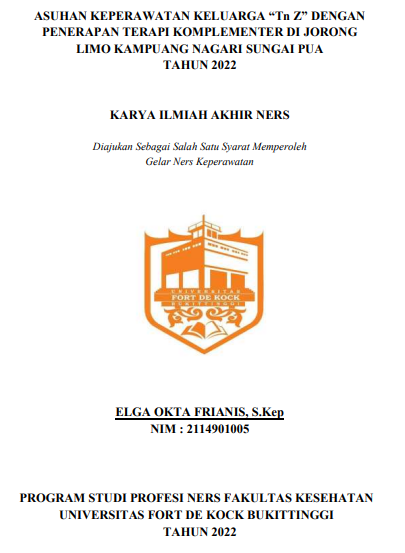 ASUHAN KEPERAWATAN KELUARGA “Tn Z” DENGAN PENERAPAN TERAPI KOMPLEMENTER DI JORONG LIMO KAMPUANG NAGARI SUNGAI PUA TAHUN 2022

KARYA ILMIAH AKHIR NERS

Diajukan Sebagai Salah Satu Syarat Memperoleh Gelar Ners Keperawatan

UNIVERSITAS
FORT DE KOCK
BUKITTINGGI

ELGA OKTA FRIANIS, S.Kep
NIM : 2114901005

PROGRAM STUDI PROFESI NERS FAKULTAS KESEHATAN UNIVERSITAS FORT DE KOCK BUKITTINGGI
TAHUN 2022